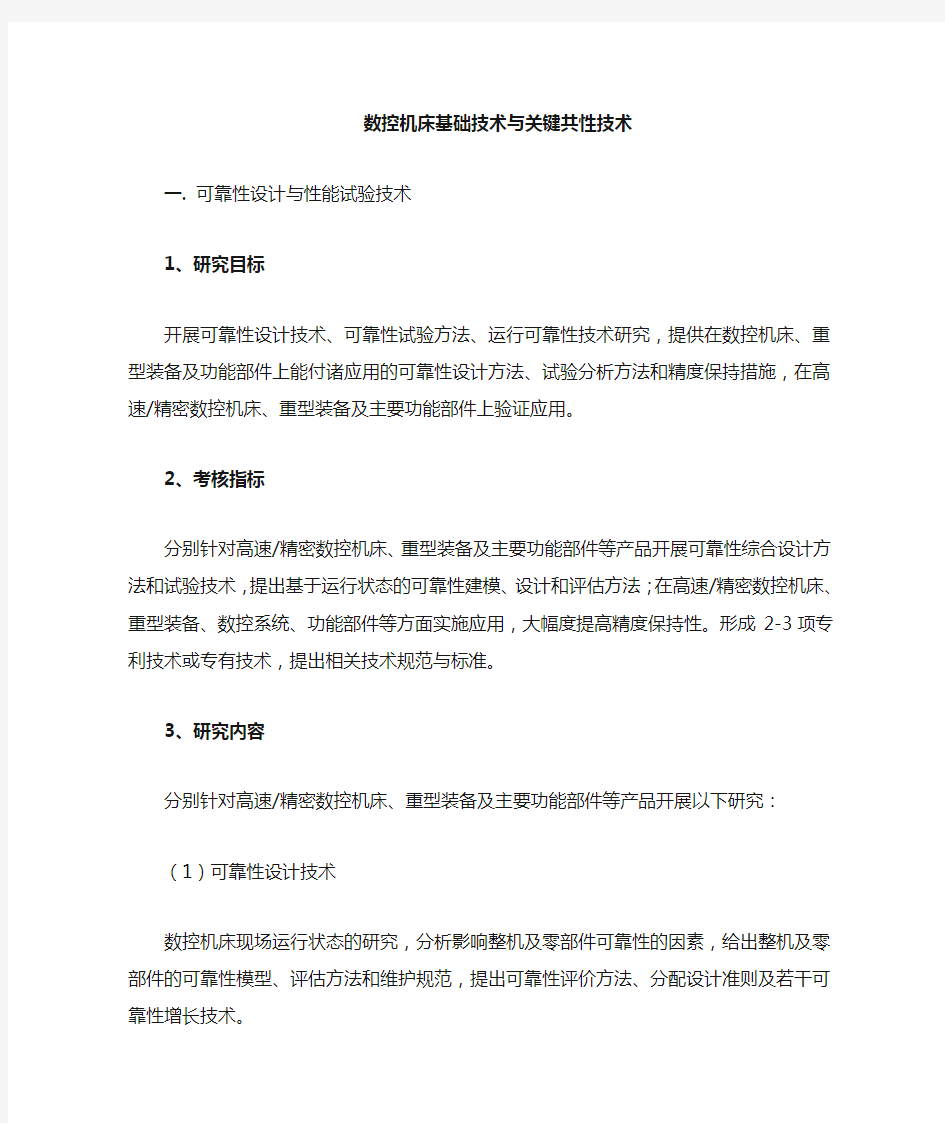 数控机床基础技术与关键共性技术

一. 可靠性设计与性能试验技术

1、研究目标

开展可靠性设计技术、可靠性试验方法、运行可靠性技术研究，提供在数控机床、重型装备及功能部件上能付诸应用的可靠性设计方法、试验分析方法和精度保持措施，在高速/精密数控机床、重型装备及主要功能部件上验证应用。

2、考核指标

分别针对高速/精密数控机床、重型装备及主要功能部件等产品开展可靠性综合设计方法和试验技术，提出基于运行状态的可靠性建模、设计和评估方法；在高速/精密数控机床、重型装备、数控系统、功能部件等方面实施应用，大幅度提高精度保持性。形成 2-3 项专利技术或专有技术，提出相关技术规范与标准。

3、研究内容

分别针对高速/精密数控机床、重型装备及主要功能部件等产品开展以下研究：

（1）可靠性设计技术

数控机床现场运行状态的研究，分析影响整机及零部件可靠性的因素，给出整机及零部件的可靠性模型、评估方法和维护规范，提出可靠性评价方法、分配设计准则及若干可靠性增长技术。